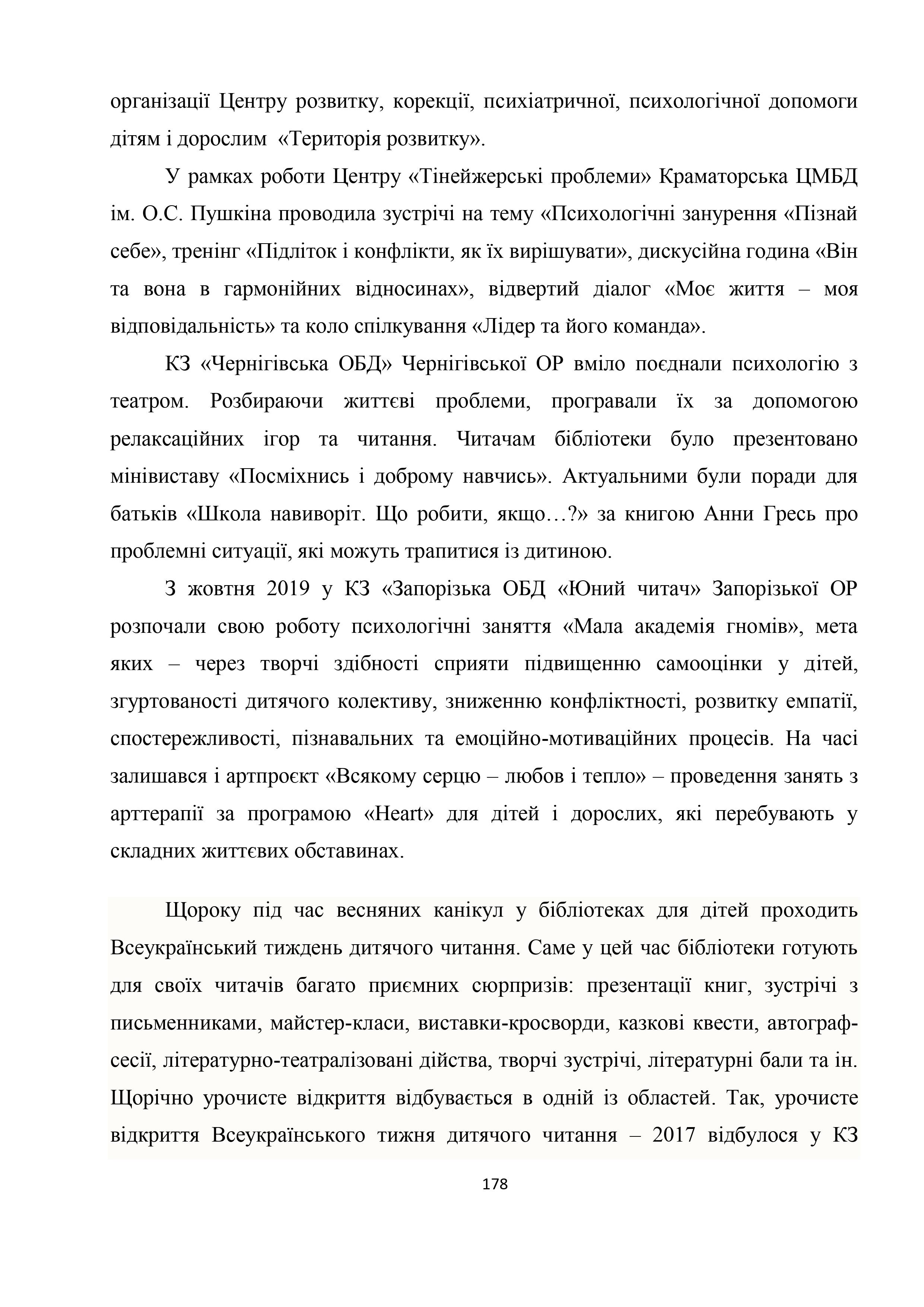 організації Центру розвитку, корекції, психіатричної, психологічної допомоги дітям і дорослим «Територія розвитку».

У рамках роботи Центру «Тінейжерські проблеми» Краматорська ЦМБД ім. О.С. Пушкіна проводила зустрічі на тему «Психологічні занурення «Пізнай себе», тренінг «Підліток і конфлікти, як їх вирішувати», дискусійна година «Він та вона в гармонійних відносинах», відвертий діалог «Моє життя – моя відповідальність» та коло спілкування «Лідер та його команда».

КЗ «Чернігівська ОБД» Чернігівської ОР вміло поєднали психологію з театром. Розбираючи життєві проблеми, програвали їх за допомогою релаксаційних ігор та читання. Читачам бібліотеки було презентовано мінівиставу «Посміхнись і доброму навчись». Актуальними були поради для батьків «Школа навиворіт. Що робити, якщо…?» за книгою Анни Гресь про проблемні ситуації, які можуть трапитися із дитиною.

З жовтня 2019 у КЗ «Запорізька ОБД «Юний читач» Запорізької ОР розпочали свою роботу психологічні заняття «Мала академія гномів», мета яких – через творчі здібності сприяти підвищенню самооцінки у дітей, згуртованості дитячого колективу, зниженню конфліктності, розвитку емпатії, спостережливості, пізнавальних та емоційно-мотиваційних процесів. На часі залишався і артпроєкт «Всякому серцю – любов і тепло» – проведення занять з арттерапії за програмою «Heart» для дітей і дорослих, які перебувають у складних життєвих обставинах.

Щороку під час весняних канікул у бібліотеках для дітей проходить Всеукраїнський тиждень дитячого читання. Саме у цей час бібліотеки готують для своїх читачів багато приємних сюрпризів: презентації книг, зустрічі з письменниками, майстер-класи, виставки-кросворди, казкові квести, автограф-сесії, літературно-театралізовані дійства, творчі зустрічі, літературні бали та ін. Щорічно урочисте відкриття відбувається в одній із областей. Так, урочисте відкриття Всеукраїнського тижня дитячого читання – 2017 відбулося у КЗ

178